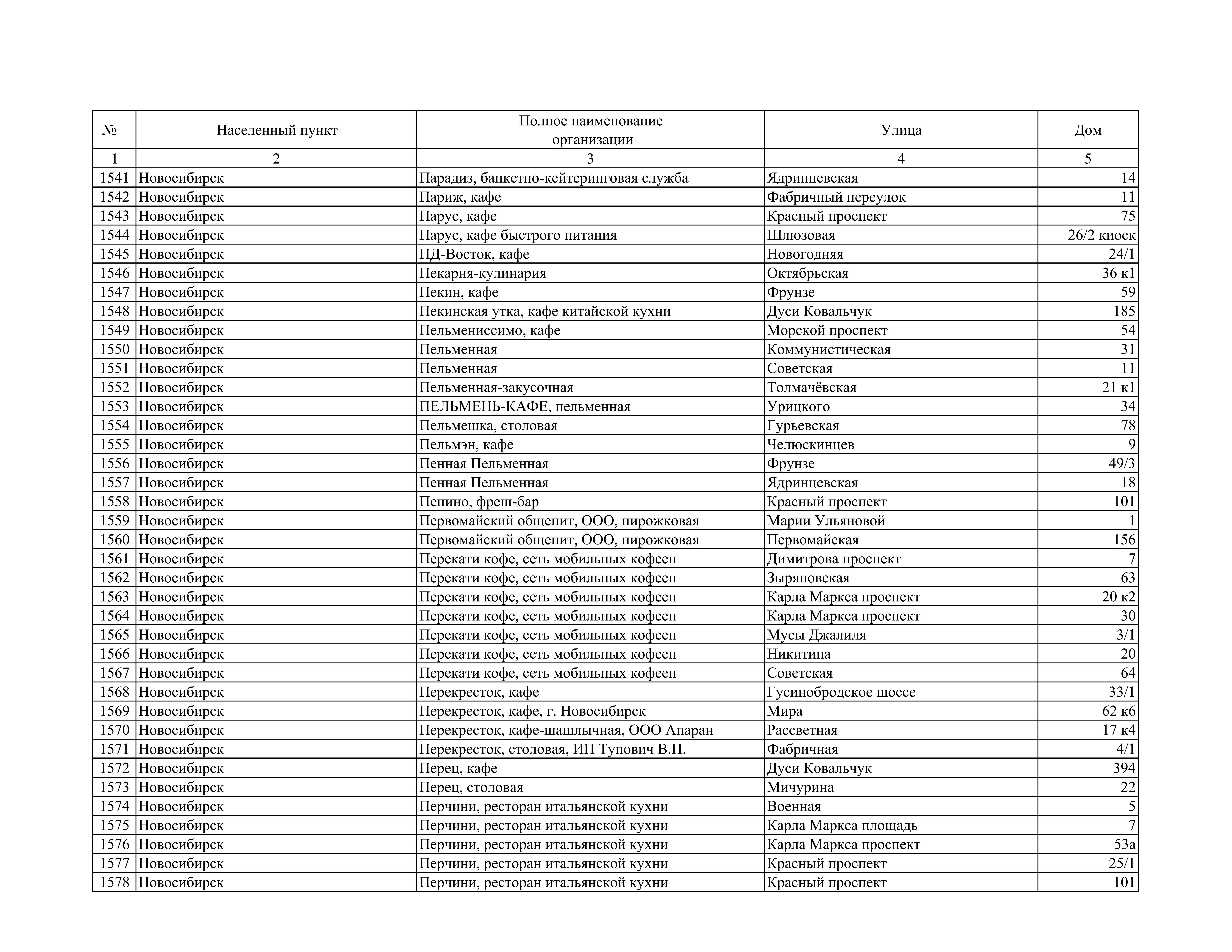 | № | Населенный пункт | Полное наименование организации | Улица | Дом |
|---|---|---|---|---|
| 1 | 2 | 3 | 4 | 5 |
| 1541 | Новосибирск | Парадиз, банкетно-кейтеринговая служба | Ядринцевская | 14 |
| 1542 | Новосибирск | Париж, кафе | Фабричный переулок | 11 |
| 1543 | Новосибирск | Парус, кафе | Красный проспект | 75 |
| 1544 | Новосибирск | Парус, кафе быстрого питания | Шлюзовая | 26/2 киоск |
| 1545 | Новосибирск | ПД-Восток, кафе | Новогодняя | 24/1 |
| 1546 | Новосибирск | Пекарня-кулинария | Октябрьская | 36 к1 |
| 1547 | Новосибирск | Пекин, кафе | Фрунзе | 59 |
| 1548 | Новосибирск | Пекинская утка, кафе китайской кухни | Дуси Ковальчук | 185 |
| 1549 | Новосибирск | Пельмениссимо, кафе | Морской проспект | 54 |
| 1550 | Новосибирск | Пельменная | Коммунистическая | 31 |
| 1551 | Новосибирск | Пельменная | Советская | 11 |
| 1552 | Новосибирск | Пельменная-закусочная | Толмачёвская | 21 к1 |
| 1553 | Новосибирск | ПЕЛЬМЕНЬ-КАФЕ, пельменная | Урицкого | 34 |
| 1554 | Новосибирск | Пельмешка, столовая | Гурьевская | 78 |
| 1555 | Новосибирск | Пельмэн, кафе | Челюскинцев | 9 |
| 1556 | Новосибирск | Пенная Пельменная | Фрунзе | 49/3 |
| 1557 | Новосибирск | Пенная Пельменная | Ядринцевская | 18 |
| 1558 | Новосибирск | Пепино, фреш-бар | Красный проспект | 101 |
| 1559 | Новосибирск | Первомайский общепит, ООО, пирожковая | Марии Ульяновой | 1 |
| 1560 | Новосибирск | Первомайский общепит, ООО, пирожковая | Первомайская | 156 |
| 1561 | Новосибирск | Перекати кофе, сеть мобильных кофеен | Димитрова проспект | 7 |
| 1562 | Новосибирск | Перекати кофе, сеть мобильных кофеен | Зыряновская | 63 |
| 1563 | Новосибирск | Перекати кофе, сеть мобильных кофеен | Карла Маркса проспект | 20 к2 |
| 1564 | Новосибирск | Перекати кофе, сеть мобильных кофеен | Карла Маркса проспект | 30 |
| 1565 | Новосибирск | Перекати кофе, сеть мобильных кофеен | Мусы Джалиля | 3/1 |
| 1566 | Новосибирск | Перекати кофе, сеть мобильных кофеен | Никитина | 20 |
| 1567 | Новосибирск | Перекати кофе, сеть мобильных кофеен | Советская | 64 |
| 1568 | Новосибирск | Перекресток, кафе | Гусинобродское шоссе | 33/1 |
| 1569 | Новосибирск | Перекресток, кафе, г. Новосибирск | Мира | 62 к6 |
| 1570 | Новосибирск | Перекресток, кафе-шашлычная, ООО Апаран | Рассветная | 17 к4 |
| 1571 | Новосибирск | Перекресток, столовая, ИП Тупович В.П. | Фабричная | 4/1 |
| 1572 | Новосибирск | Перец, кафе | Дуси Ковальчук | 394 |
| 1573 | Новосибирск | Перец, столовая | Мичурина | 22 |
| 1574 | Новосибирск | Перчини, ресторан итальянской кухни | Военная | 5 |
| 1575 | Новосибирск | Перчини, ресторан итальянской кухни | Карла Маркса площадь | 7 |
| 1576 | Новосибирск | Перчини, ресторан итальянской кухни | Карла Маркса проспект | 53а |
| 1577 | Новосибирск | Перчини, ресторан итальянской кухни | Красный проспект | 25/1 |
| 1578 | Новосибирск | Перчини, ресторан итальянской кухни | Красный проспект | 101 |